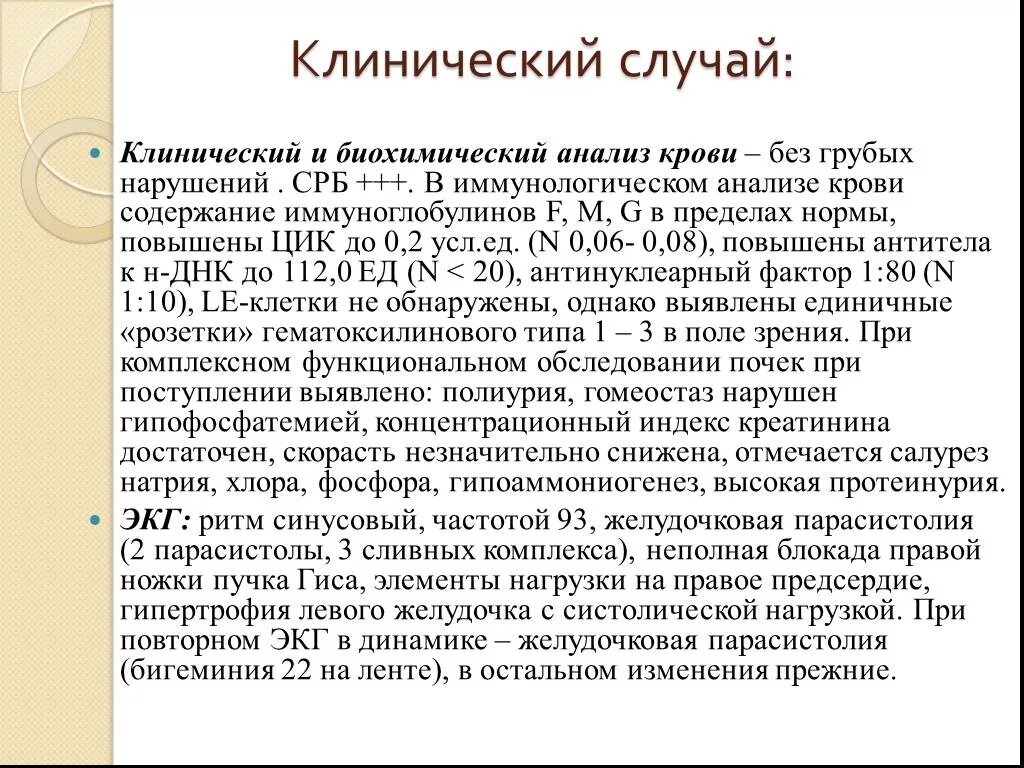 Клинический случай:

Клинический и биохимический анализ крови – без грубых нарушений . СРБ +++. В иммунологическом анализе крови содержание иммуноглобулинов F, M, G в пределах нормы, повышены ЦИК до 0,2 усл.ед. (N 0,06- 0,08), повышены антитела к н-ДНК до 112,0 ЕД (N < 20), антинуклеарный фактор 1:80 (N 1:10), LE-клетки не обнаружены, однако выявлены единичные «розетки» гематоксилинового типа 1 – 3 в поле зрения. При комплексном функциональном обследовании почек при поступлении выявлено: полиурия, гомеостаз нарушен гипофосфатемией, концентрационный индекс креатинина достаточен, скорасть незначительно снижена, отмечается салурез натрия, хлора, фосфора, гипоаммониогенез, высокая протеинурия.

ЭКГ: ритм синусовый, частотой 93, желудочковая парасистолия (2 парасистолы, 3 сливных комплекса), неполная блокада правой ножки пучка Гиса, элементы нагрузки на правое предсердие, гипертрофия левого желудочка с систолической нагрузкой. При повторном ЭКГ в динамике – желудочковая парасистолия (бигеминия 22 на ленте), в остальном изменения прежние.